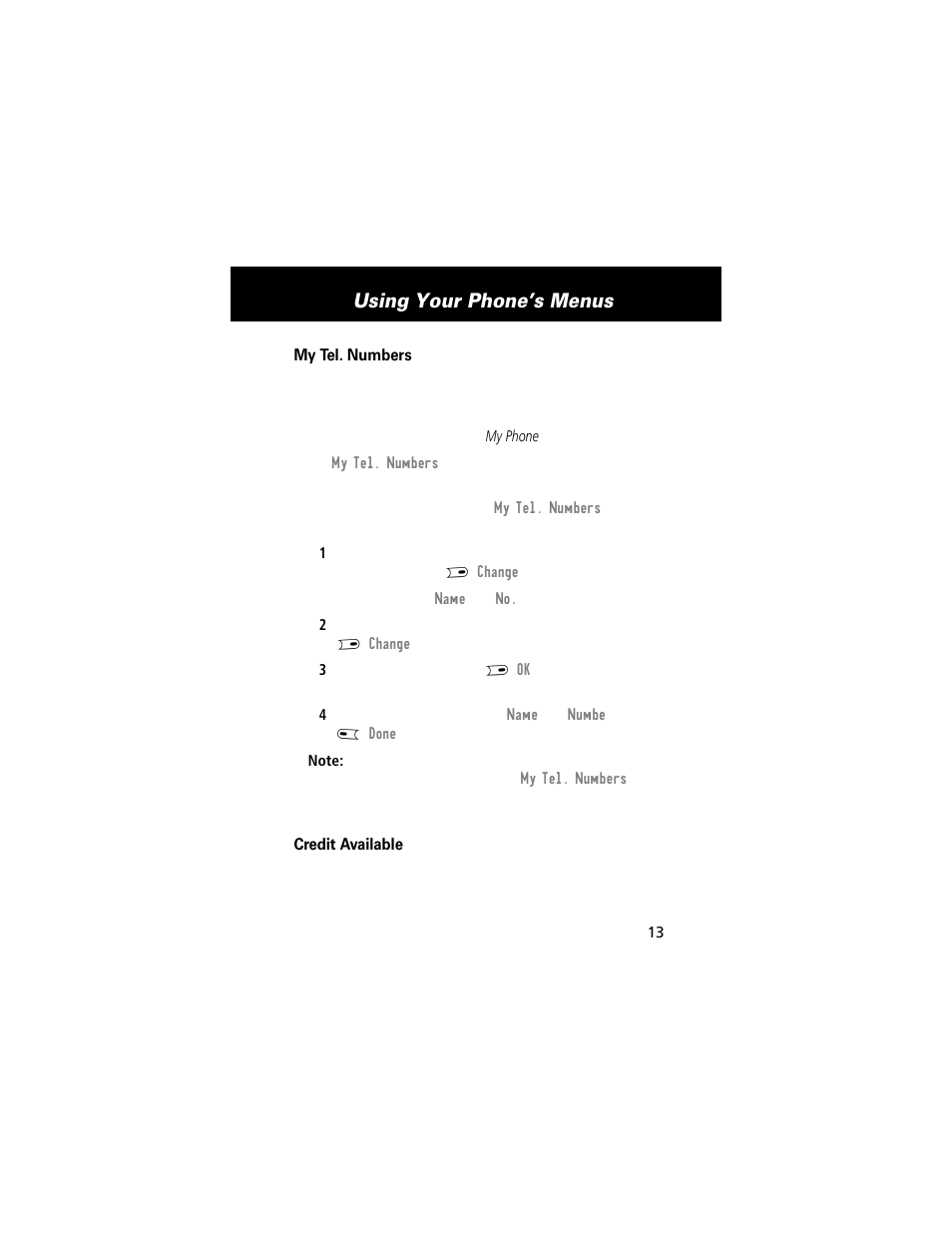 Using Your Phone's Menus

My Tel. Numbers

My Phone

My Tel. Numbers

My Tel. Numbers

1

Change

Name No.

2

Change

3 OK

4 Name Numbe

Done

Note:

My Tel. Numbers

Credit Available

13